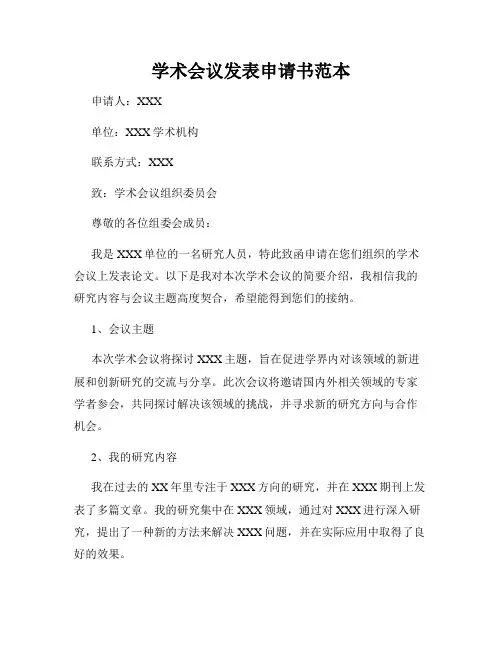 学术会议发表申请书范本

申请人：XXX

单位：XXX 学术机构

联系方式：XXX

致：学术会议组织委员会

尊敬的各位组委会成员：

我是 XXX 单位的一名研究人员，特此致函申请在您们组织的学术会议上发表论文。以下是我对本次学术会议的简要介绍，我相信我的研究内容与会议主题高度契合，希望能得到您们的接纳。

1、会议主题

本次学术会议将探讨 XXX 主题，旨在促进学界内对该领域的新进展和创新研究的交流与分享。此次会议将邀请国内外相关领域的专家学者参会，共同探讨解决该领域的挑战，并寻求新的研究方向与合作机会。

2、我的研究内容

我在过去的 XX 年里专注于 XXX 方向的研究，并在 XXX 期刊上发表了多篇文章。我的研究集中在 XXX 领域，通过对 XXX 进行深入研究，提出了一种新的方法来解决 XXX 问题，并在实际应用中取得了良好的效果。